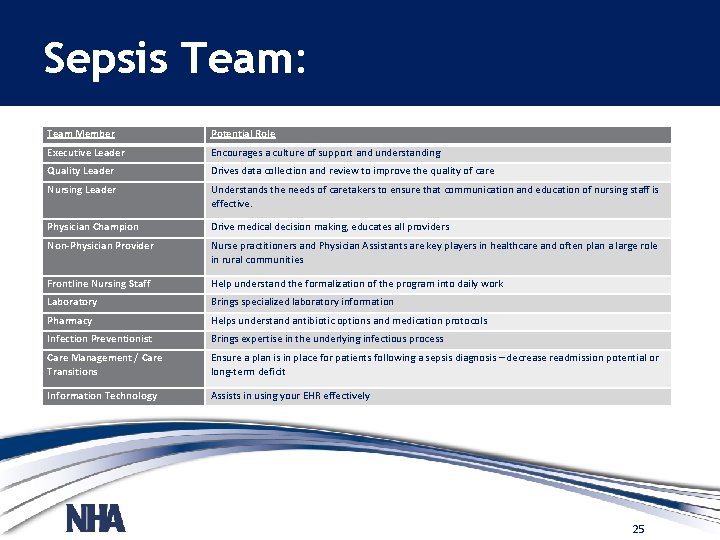 Sepsis Team:

| Team Member | Potential Role |
|---|---|
| Executive Leader | Encourages a culture of support and understanding |
| Quality Leader | Drives data collection and review to improve the quality of care |
| Nursing Leader | Understands the needs of caretakers to ensure that communication and education of nursing staff is effective. |
| Physician Champion | Drive medical decision making, educates all providers |
| Non-Physician Provider | Nurse practitioners and Physician Assistants are key players in healthcare and often plan a large role in rural communities |
| Frontline Nursing Staff | Help understand the formalization of the program into daily work |
| Laboratory | Brings specialized laboratory information |
| Pharmacy | Helps understand antibiotic options and medication protocols |
| Infection Preventionist | Brings expertise in the underlying infectious process |
| Care Management / Care Transitions | Ensure a plan is in place for patients following a sepsis diagnosis – decrease readmission potential or long-term deficit |
| Information Technology | Assists in using your EHR effectively |

NHA

25